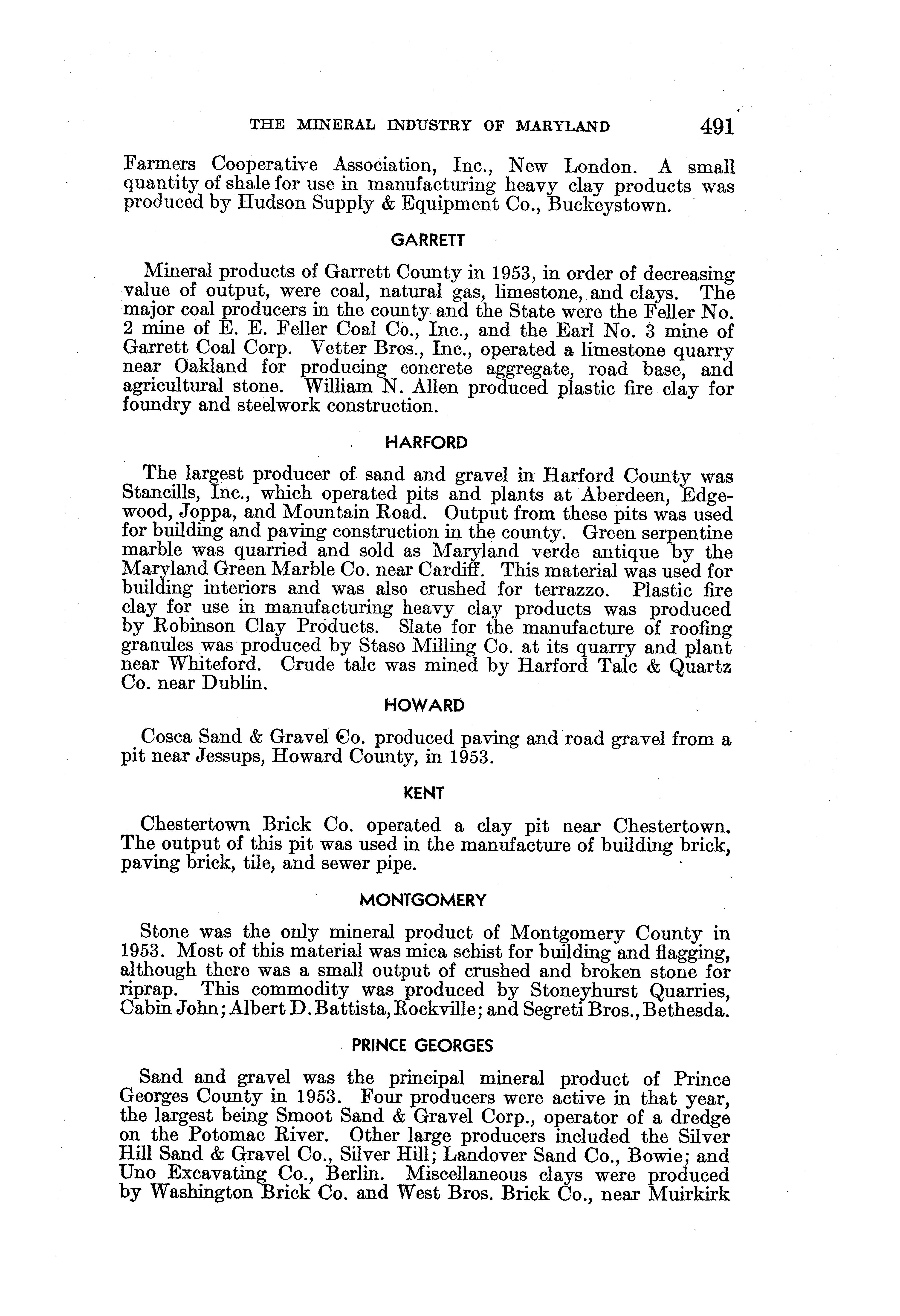 THE MINERAL INDUSTRY OF MARYLAND 491

Farmers Cooperative Association, Inc., New London. A small quantity of shale for use in manufacturing heavy clay products was produced by Hudson Supply & Equipment Co., Buckeystown.

GARRETT

Mineral products of Garrett County in 1953, in order of decreasing value of output, were coal, natural gas, limestone, and clays. The major coal producers in the county and the State were the Feller No. 2 mine of E. E. Feller Coal Co., Inc., and the Earl No. 3 mine of Garrett Coal Corp. Vetter Bros., Inc., operated a limestone quarry near Oakland for producing concrete aggregate, road base, and agricultural stone. William N. Allen produced plastic fire clay for foundry and steelwork construction.

HARFORD

The largest producer of sand and gravel in Harford County was Stancills, Inc., which operated pits and plants at Aberdeen, Edgewood, Joppa, and Mountain Road. Output from these pits was used for building and paving construction in the county. Green serpentine marble was quarried and sold as Maryland verde antique by the Maryland Green Marble Co. near Cardiff. This material was used for building interiors and was also crushed for terrazzo. Plastic fire clay for use in manufacturing heavy clay products was produced by Robinson Clay Products. Slate for the manufacture of roofing granules was produced by Staso Milling Co. at its quarry and plant near Whiteford. Crude talc was mined by Harford Talc & Quartz Co. near Dublin.

HOWARD

Cosca Sand & Gravel Co. produced paving and road gravel from a pit near Jessups, Howard County, in 1953.

KENT

Chestertown Brick Co. operated a clay pit near Chestertown. The output of this pit was used in the manufacture of building brick, paving brick, tile, and sewer pipe.

MONTGOMERY

Stone was the only mineral product of Montgomery County in 1953. Most of this material was mica schist for building and flagging, although there was a small output of crushed and broken stone for riprap. This commodity was produced by Stoneyhurst Quarries, Cabin John; Albert D. Battista, Rockville; and Segreti Bros., Bethesda.

PRINCE GEORGES

Sand and gravel was the principal mineral product of Prince Georges County in 1953. Four producers were active in that year, the largest being Smoot Sand & Gravel Corp., operator of a dredge on the Potomac River. Other large producers included the Silver Hill Sand & Gravel Co., Silver Hill; Landover Sand Co., Bowie; and Uno Excavating Co., Berlin. Miscellaneous clays were produced by Washington Brick Co. and West Bros. Brick Co., near Muirkirk